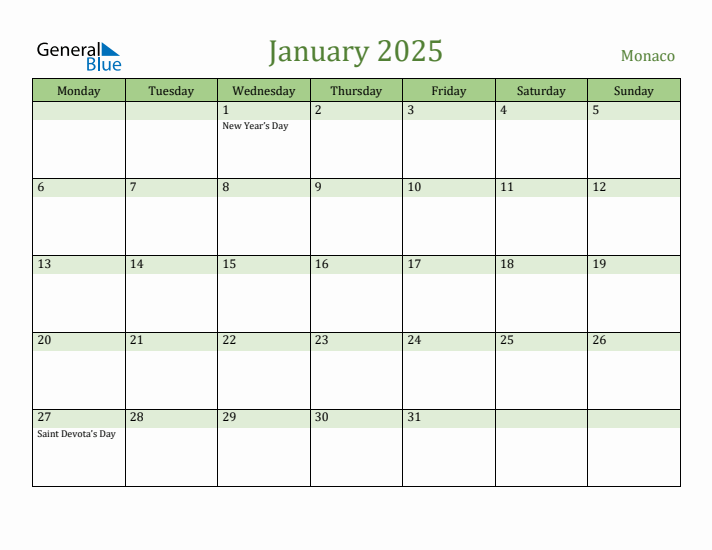 General Blue

January 2025

Monaco

| Monday | Tuesday | Wednesday | Thursday | Friday | Saturday | Sunday |
|---|---|---|---|---|---|---|
| | | 1 New Year's Day | 2 | 3 | 4 | 5 |
| 6 | 7 | 8 | 9 | 10 | 11 | 12 |
| 13 | 14 | 15 | 16 | 17 | 18 | 19 |
| 20 | 21 | 22 | 23 | 24 | 25 | 26 |
| 27 Saint Devota's Day | 28 | 29 | 30 | 31 | | |